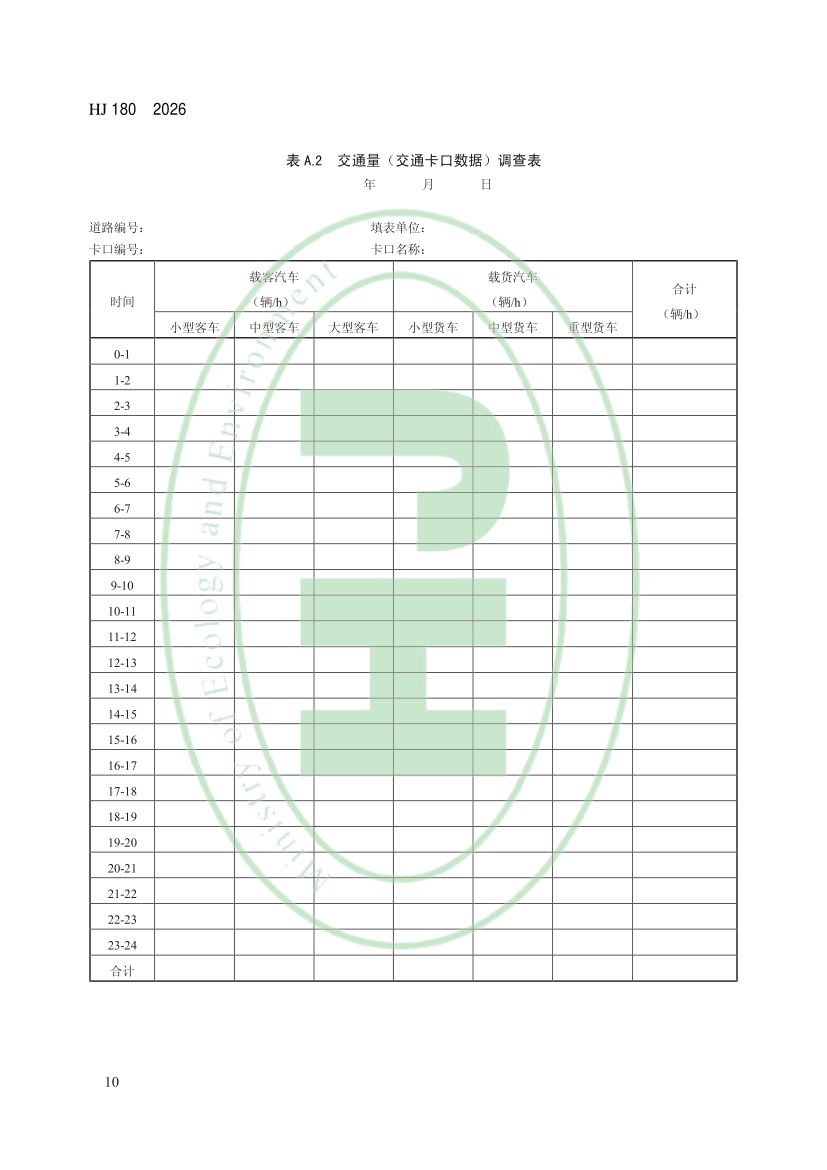 HJ 180 2026

表A.2 交通量（交通卡口数据）调查表

年 月 日

道路编号： 填表单位：
卡口编号： 卡口名称：

| 时间 | 载客汽车（辆/h） | | | 载货汽车（辆/h） | | | 合计（辆/h） |
|---|---|---|---|---|---|---|---|
| | 小型客车 | 中型客车 | 大型客车 | 小型货车 | 中型货车 | 重型货车 | |
| 0-1 | | | | | | | |
| 1-2 | | | | | | | |
| 2-3 | | | | | | | |
| 3-4 | | | | | | | |
| 4-5 | | | | | | | |
| 5-6 | | | | | | | |
| 6-7 | | | | | | | |
| 7-8 | | | | | | | |
| 8-9 | | | | | | | |
| 9-10 | | | | | | | |
| 10-11 | | | | | | | |
| 11-12 | | | | | | | |
| 12-13 | | | | | | | |
| 13-14 | | | | | | | |
| 14-15 | | | | | | | |
| 15-16 | | | | | | | |
| 16-17 | | | | | | | |
| 17-18 | | | | | | | |
| 18-19 | | | | | | | |
| 19-20 | | | | | | | |
| 20-21 | | | | | | | |
| 21-22 | | | | | | | |
| 22-23 | | | | | | | |
| 23-24 | | | | | | | |
| 合计 | | | | | | | |

10

Ministry of Ecology and Environment